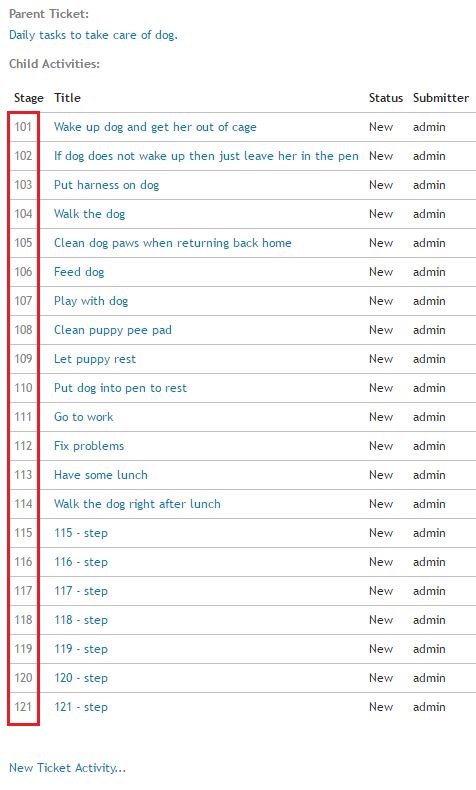 Parent Ticket:
Daily tasks to take care of dog.

Child Activities:

| Stage | Title | Status | Submitter |
|---|---|---|---|
| 101 | Wake up dog and get her out of cage | New | admin |
| 102 | If dog does not wake up then just leave her in the pen | New | admin |
| 103 | Put harness on dog | New | admin |
| 104 | Walk the dog | New | admin |
| 105 | Clean dog paws when returning back home | New | admin |
| 106 | Feed dog | New | admin |
| 107 | Play with dog | New | admin |
| 108 | Clean puppy pee pad | New | admin |
| 109 | Let puppy rest | New | admin |
| 110 | Put dog into pen to rest | New | admin |
| 111 | Go to work | New | admin |
| 112 | Fix problems | New | admin |
| 113 | Have some lunch | New | admin |
| 114 | Walk the dog right after lunch | New | admin |
| 115 | 115 - step | New | admin |
| 116 | 116 - step | New | admin |
| 117 | 117 - step | New | admin |
| 118 | 118 - step | New | admin |
| 119 | 119 - step | New | admin |
| 120 | 120 - step | New | admin |
| 121 | 121 - step | New | admin |

New Ticket Activity...